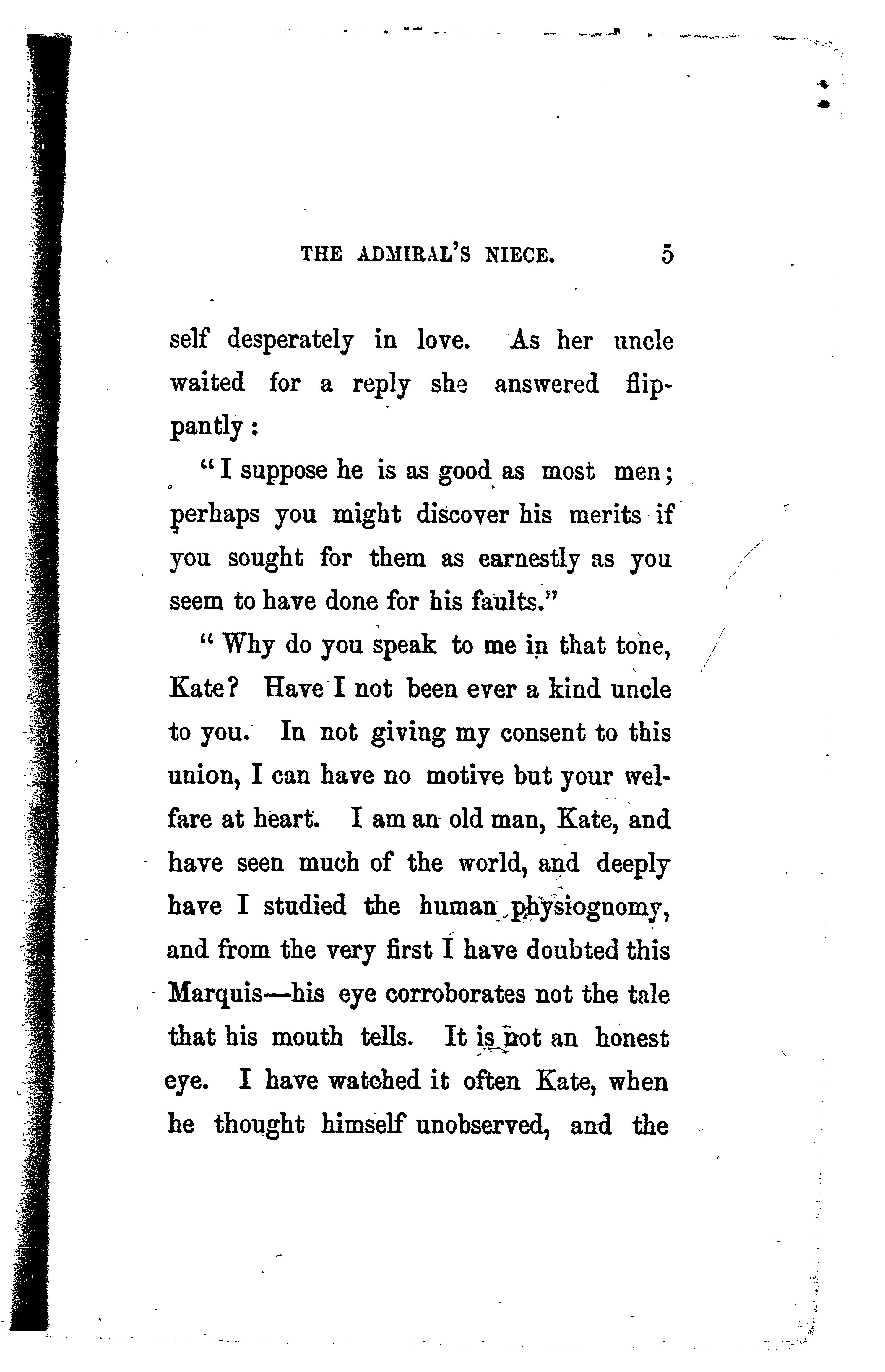 THE ADMIRAL'S NIECE. 5

self desperately in love. As her uncle waited for a reply she answered flippantly:

"I suppose he is as good as most men; perhaps you might discover his merits if you sought for them as earnestly as you seem to have done for his faults."

"Why do you speak to me in that tone, Kate? Have I not been ever a kind uncle to you. In not giving my consent to this union, I can have no motive but your welfare at heart. I am an old man, Kate, and have seen much of the world, and deeply have I studied the human physiognomy, and from the very first I have doubted this Marquis—his eye corroborates not the tale that his mouth tells. It is not an honest eye. I have watched it often Kate, when he thought himself unobserved, and the